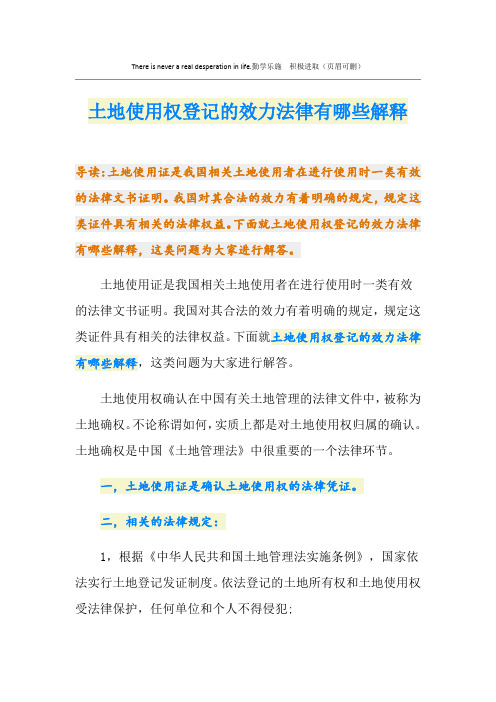 There is never a real desperation in life.勤学乐施　积极进取（页眉可删）

土地使用权登记的效力法律有哪些解释

导读：土地使用证是我国相关土地使用者在进行使用时一类有效的法律文书证明。我国对其合法的效力有着明确的规定，规定这类证件具有相关的法律权益。下面就土地使用权登记的效力法律有哪些解释，这类问题为大家进行解答。

土地使用证是我国相关土地使用者在进行使用时一类有效的法律文书证明。我国对其合法的效力有着明确的规定，规定这类证件具有相关的法律权益。下面就土地使用权登记的效力法律有哪些解释，这类问题为大家进行解答。

土地使用权确认在中国有关土地管理的法律文件中，被称为土地确权。不论称谓如何，实质上都是对土地使用权归属的确认。土地确权是中国《土地管理法》中很重要的一个法律环节。

一，土地使用证是确认土地使用权的法律凭证。

二，相关的法律规定：

1，根据《中华人民共和国土地管理法实施条例》，国家依法实行土地登记发证制度。依法登记的土地所有权和土地使用权受法律保护，任何单位和个人不得侵犯；